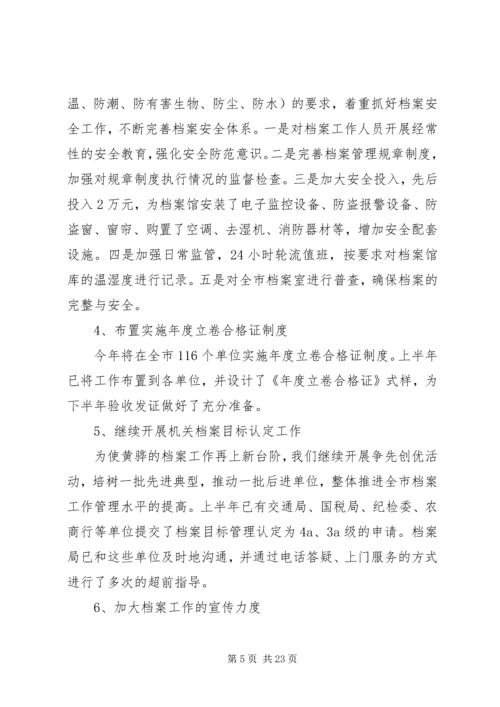 温、防潮、防有害生物、防尘、防水）的要求，着重抓好档案安全工作，不断完善档案安全体系。一是对档案工作人员开展经常性的安全教育，强化安全防范意识。二是完善档案管理规章制度，加强对规章制度执行情况的监督检查。三是加大安全投入，先后投入2万元，为档案馆安装了电子监控设备、防盗报警设备、防盗窗、窗帘、购置了空调、去湿机、消防器材等，增加安全配套设施。四是加强日常监管，24小时轮流值班，按要求对档案馆库的温湿度进行记录。五是对全市档案室进行普查，确保档案的完整与安全。

4、布置实施年度立卷合格证制度

今年将在全市116个单位实施年度立卷合格证制度。上半年已将工作布置到各单位，并设计了《年度立卷合格证》式样，为下半年验收发证做好了充分准备。

5、继续开展机关档案目标认定工作

为使黄骅的档案工作再上新台阶，我们继续开展争先创优活动，培树一批先进典型，推动一批后进单位，整体推进全市档案工作管理水平的提高。上半年已有交通局、国税局、纪检委、农商行等单位提交了档案目标管理认定为4a、3a级的申请。档案局已和这些单位及时地沟通，并通过电话答疑、上门服务的方式进行了多次的超前指导。

6、加大档案工作的宣传力度

第5页 共23页